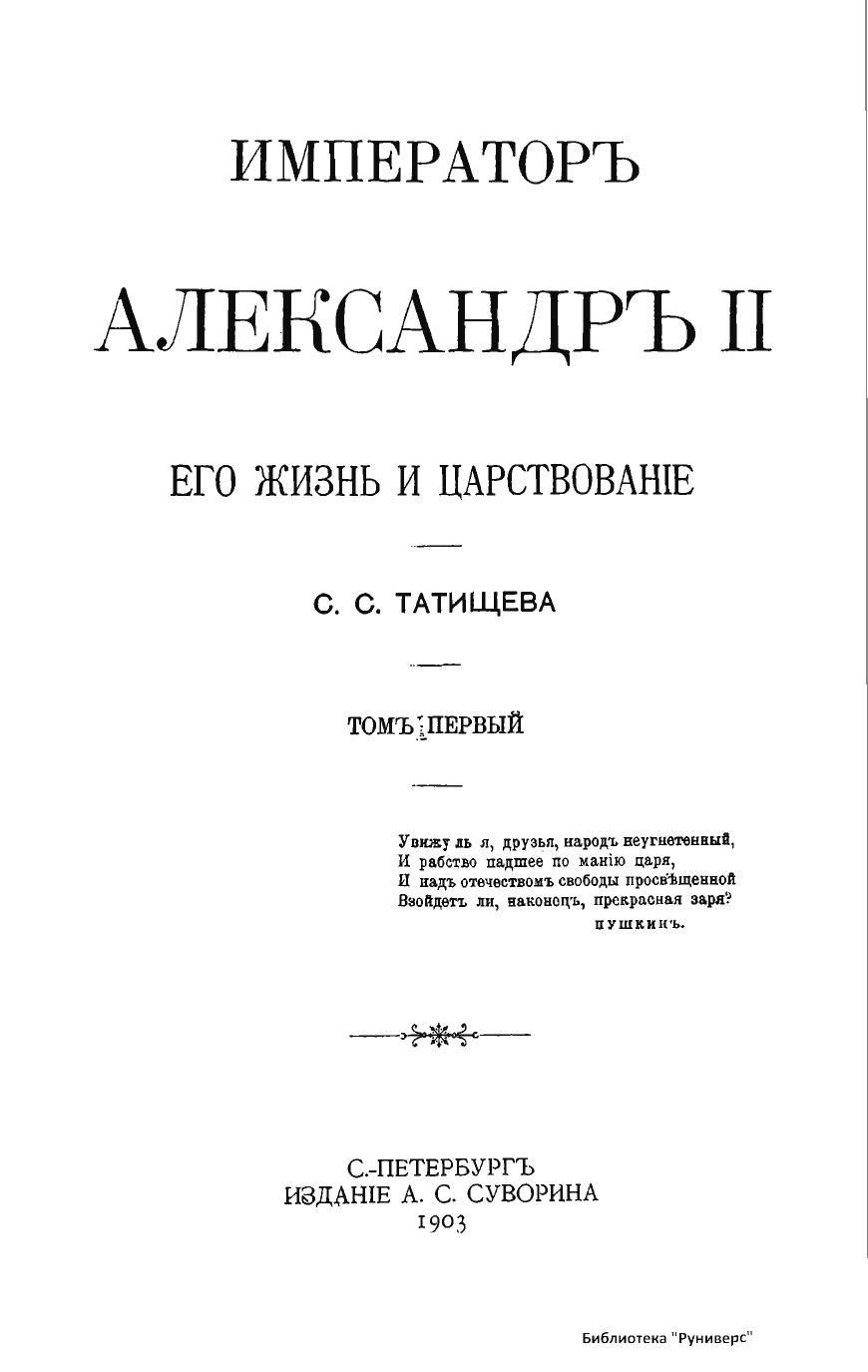 ИМПЕРАТОРЪ

АЛЕКСАНДРЪ II

ЕГО ЖИЗНЬ И ЦАРСТВОВАНІЕ

С. С. ТАТИЩЕВА

ТОМЪ ПЕРВЫЙ

Увижу ль я, друзья, народъ неугнетенный,
И рабство падшее по манію царя,
И надъ отечествомъ свободы просвѣщенной
Взойдетъ ли, наконецъ, прекрасная заря?
ПУШКИНЪ.

С.-ПЕТЕРБУРГЪ
ИЗДАНІЕ А. С. СУВОРИНА
1903

Библиотека "Руниверс"